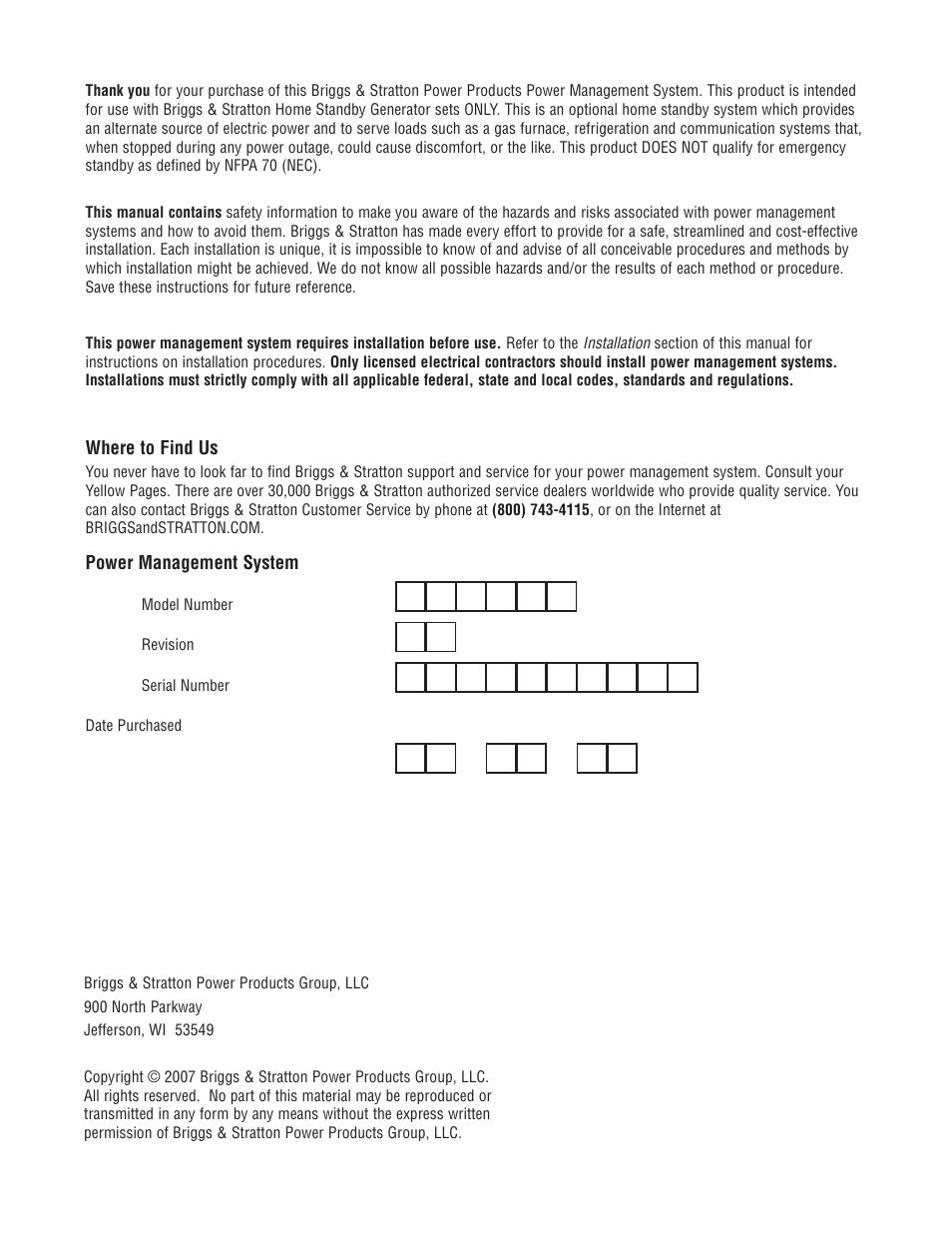 Thank you for your purchase of this Briggs & Stratton Power Products Power Management System. This product is intended for use with Briggs & Stratton Home Standby Generator sets ONLY. This is an optional home standby system which provides an alternate source of electric power and to serve loads such as a gas furnace, refrigeration and communication systems that, when stopped during any power outage, could cause discomfort, or the like. This product DOES NOT qualify for emergency standby as defined by NFPA 70 (NEC).

This manual contains safety information to make you aware of the hazards and risks associated with power management systems and how to avoid them. Briggs & Stratton has made every effort to provide for a safe, streamlined and cost-effective installation. Each installation is unique, it is impossible to know of and advise of all conceivable procedures and methods by which installation might be achieved. We do not know all possible hazards and/or the results of each method or procedure. Save these instructions for future reference.

This power management system requires installation before use. Refer to the Installation section of this manual for instructions on installation procedures. Only licensed electrical contractors should install power management systems. Installations must strictly comply with all applicable federal, state and local codes, standards and regulations.

Where to Find Us
You never have to look far to find Briggs & Stratton support and service for your power management system. Consult your Yellow Pages. There are over 30,000 Briggs & Stratton authorized service dealers worldwide who provide quality service. You can also contact Briggs & Stratton Customer Service by phone at (800) 743-4115, or on the Internet at BRIGGSandSTRATTON.COM.

Power Management System

Model Number

Revision

Serial Number

Date Purchased

Briggs & Stratton Power Products Group, LLC
900 North Parkway
Jefferson, WI 53549

Copyright © 2007 Briggs & Stratton Power Products Group, LLC. All rights reserved. No part of this material may be reproduced or transmitted in any form by any means without the express written permission of Briggs & Stratton Power Products Group, LLC.